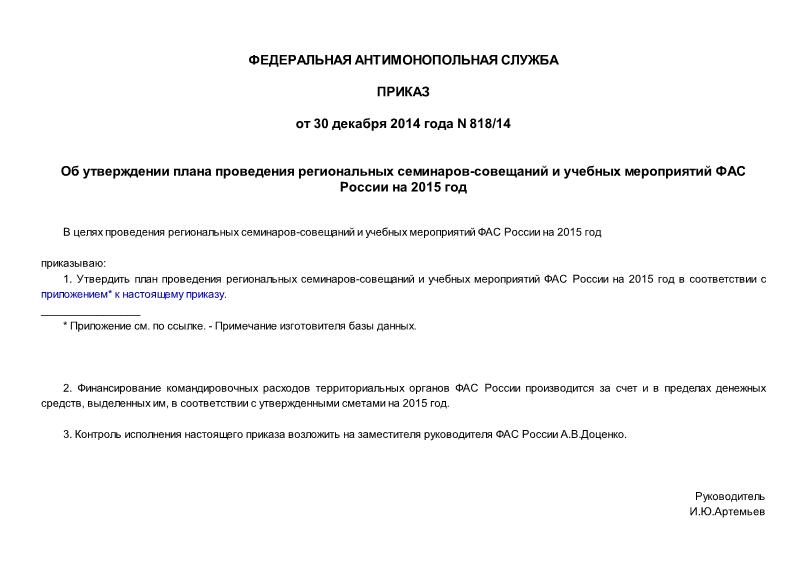 ФЕДЕРАЛЬНАЯ АНТИМОНОПОЛЬНАЯ СЛУЖБА

ПРИКАЗ

от 30 декабря 2014 года N 818/14

Об утверждении плана проведения региональных семинаров-совещаний и учебных мероприятий ФАС России на 2015 год

В целях проведения региональных семинаров-совещаний и учебных мероприятий ФАС России на 2015 год

приказываю:

1. Утвердить план проведения региональных семинаров-совещаний и учебных мероприятий ФАС России на 2015 год в соответствии с приложением* к настоящему приказу.

________________

* Приложение см. по ссылке. - Примечание изготовителя базы данных.

2. Финансирование командировочных расходов территориальных органов ФАС России производится за счет и в пределах денежных средств, выделенных им, в соответствии с утвержденными сметами на 2015 год.

3. Контроль исполнения настоящего приказа возложить на заместителя руководителя ФАС России А.В.Доценко.

Руководитель
И.Ю.Артемьев